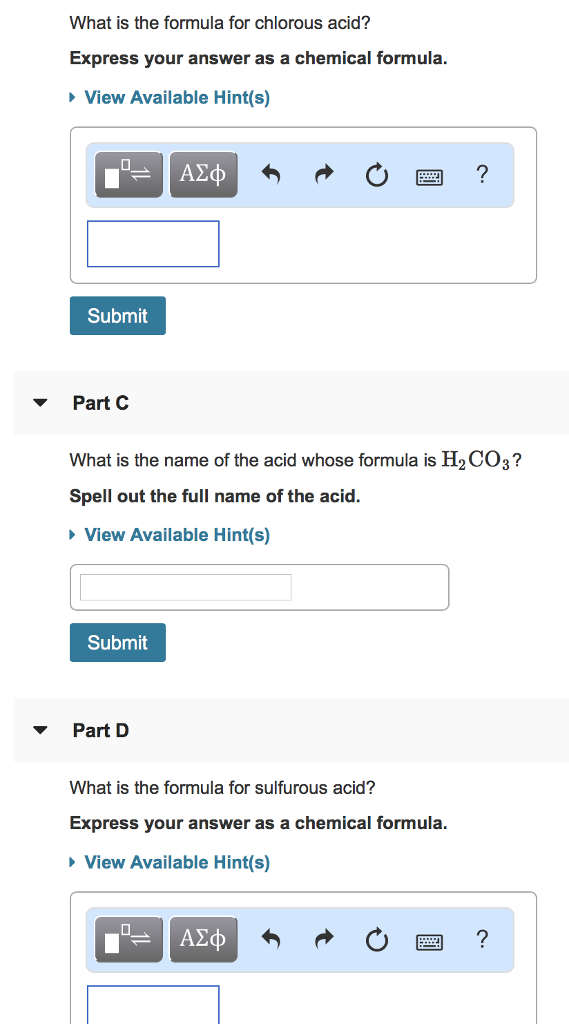 What is the formula for chlorous acid?

Express your answer as a chemical formula.

View Available Hint(s)

ΑΣφ ?

Submit

Part C

What is the name of the acid whose formula is $H_2CO_3$?

Spell out the full name of the acid.

View Available Hint(s)

Submit

Part D

What is the formula for sulfurous acid?

Express your answer as a chemical formula.

View Available Hint(s)

ΑΣφ ?